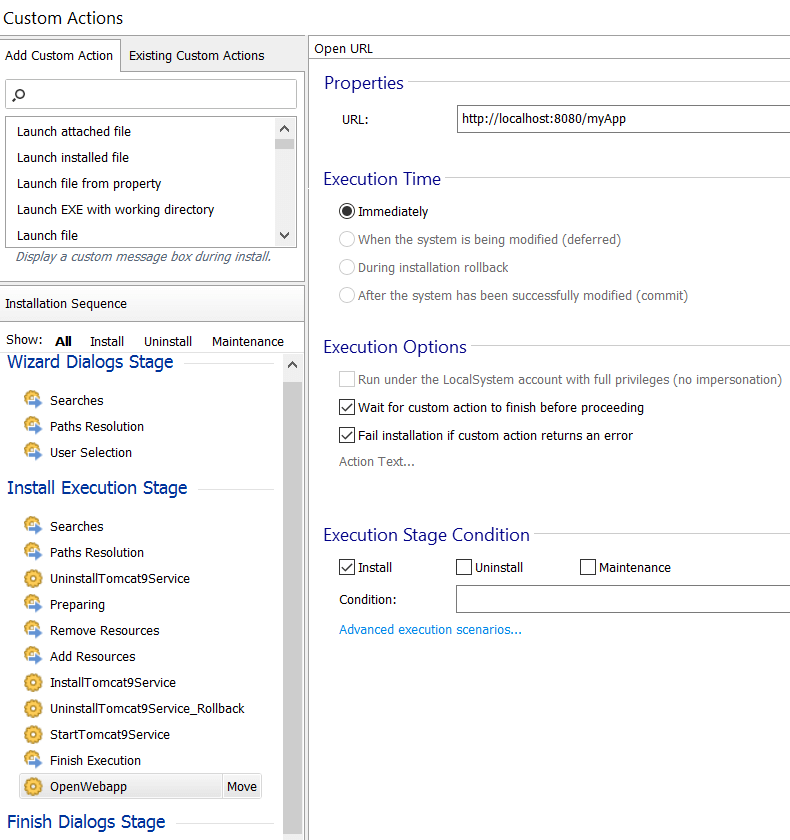 Custom Actions

Add Custom Action
Existing Custom Actions

Launch attached file
Launch installed file
Launch file from property
Launch EXE with working directory
Launch file

Display a custom message box during install.

Installation Sequence

Show: All Install Uninstall Maintenance

Wizard Dialogs Stage

Searches
Paths Resolution
User Selection

Install Execution Stage

Searches
Paths Resolution
UninstallTomcat9Service
Preparing
Remove Resources
Add Resources
InstallTomcat9Service
UninstallTomcat9Service_Rollback
StartTomcat9Service
Finish Execution
OpenWebapp
Move

Finish Dialogs Stage

Open URL

Properties

URL: http://localhost:8080/myApp

Execution Time

Immediately
When the system is being modified (deferred)
During installation rollback
After the system has been successfully modified (commit)

Execution Options

Run under the LocalSystem account with full privileges (no impersonation)
Wait for custom action to finish before proceeding
Fail installation if custom action returns an error
Action Text...

Execution Stage Condition

Install
Uninstall
Maintenance
Condition:

Advanced execution scenarios...